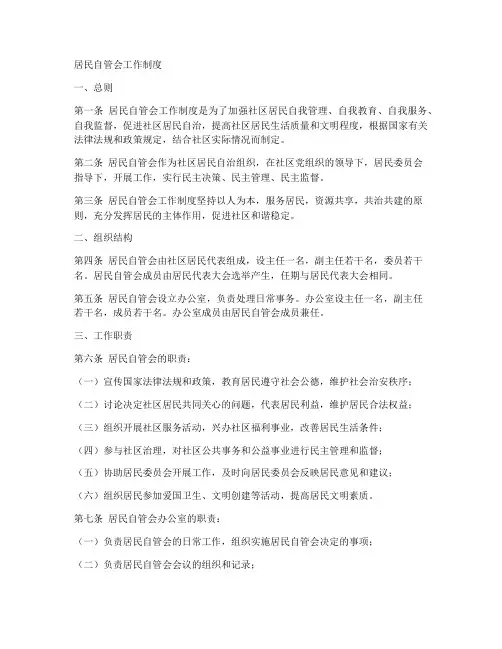 居民自管会工作制度

一、总则

第一条 居民自管会工作制度是为了加强社区居民自我管理、自我教育、自我服务、自我监督，促进社区居民自治，提高社区居民生活质量和文明程度，根据国家有关法律法规和政策规定，结合社区实际情况而制定。

第二条 居民自管会作为社区居民自治组织，在社区党组织的领导下，居民委员会指导下，开展工作，实行民主决策、民主管理、民主监督。

第三条 居民自管会工作制度坚持以人为本，服务居民，资源共享，共治共建的原则，充分发挥居民的主体作用，促进社区和谐稳定。

二、组织结构

第四条 居民自管会由社区居民代表组成，设主任一名，副主任若干名，委员若干名，居民自管会成员由居民代表大会选举产生，任期与居民代表大会相同。

第五条 居民自管会设立办公室，负责处理日常事务。办公室设主任一名，副主任若干名，成员若干名。办公室成员由居民自管会成员兼任。

三、工作职责

第六条 居民自管会的职责：

（一）宣传国家法律法规和政策，教育居民遵守社会公德，维护社会治安秩序；

（二）讨论决定社区居民共同关心的问题，代表居民利益，维护居民合法权益；

（三）组织开展社区服务活动，兴办社区福利事业，改善居民生活条件；

（四）参与社区治理，对社区公共事务和公益事业进行民主管理和监督；

（五）协助居民委员会开展工作，及时向居民委员会反映居民意见和建议；

（六）组织居民参加爱国卫生、文明创建等活动，提高居民文明素质。

第七条 居民自管会办公室的职责：

（一）负责居民自管会的日常工作，组织实施居民自管会决定的事项；

（二）负责居民自管会会议的组织和记录；